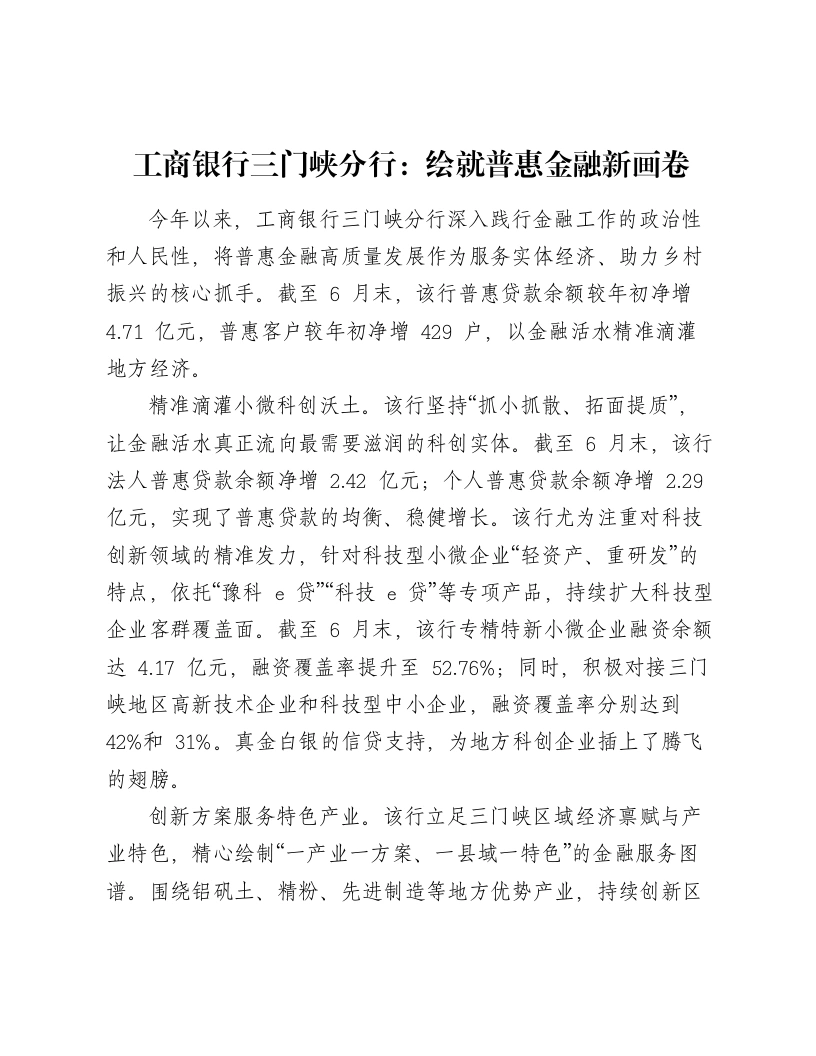 工商银行三门峡分行：绘就普惠金融新画卷

今年以来，工商银行三门峡分行深入践行金融工作的政治性和人民性，将普惠金融高质量发展作为服务实体经济、助力乡村振兴的核心抓手。截至 6 月末，该行普惠贷款余额较年初净增 4.71 亿元，普惠客户较年初净增 429 户，以金融活水精准滴灌地方经济。

精准滴灌小微科创沃土。该行坚持“抓小抓散、拓面提质”，让金融活水真正流向最需要滋润的科创实体。截至 6 月末，该行法人普惠贷款余额净增 2.42 亿元；个人普惠贷款余额净增 2.29 亿元，实现了普惠贷款的均衡、稳健增长。该行尤为注重对科技创新领域的精准发力，针对科技型小微企业“轻资产、重研发”的特点，依托“豫科 e 贷”“科技 e 贷”等专项产品，持续扩大科技型企业客群覆盖面。截至 6 月末，该行专精特新小微企业融资余额达 4.17 亿元，融资覆盖率提升至 52.76%；同时，积极对接三门峡地区高新技术企业和科技型中小企业，融资覆盖率分别达到 42%和 31%。真金白银的信贷支持，为地方科创企业插上了腾飞的翅膀。

创新方案服务特色产业。该行立足三门峡区域经济禀赋与产业特色，精心绘制“一产业一方案、一县域一特色”的金融服务图谱。围绕铝矾土、精粉、先进制造等地方优势产业，持续创新区